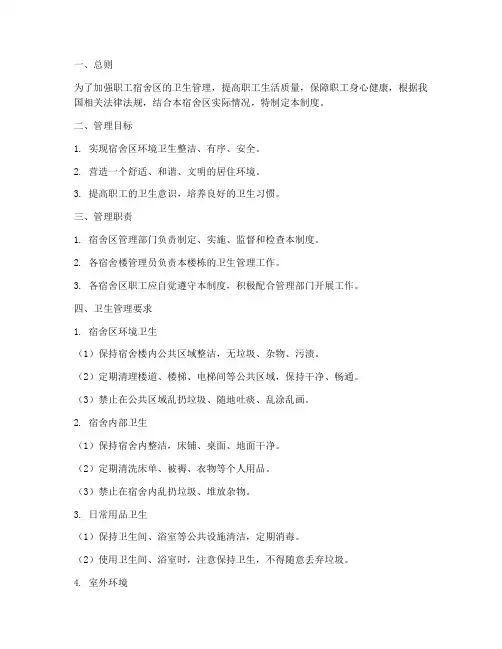 一、总则

为了加强职工宿舍区的卫生管理，提高职工生活质量，保障职工身心健康，根据我国相关法律法规，结合本宿舍区实际情况，特制定本制度。

二、管理目标

1. 实现宿舍区环境卫生整洁、有序、安全。

2. 营造一个舒适、和谐、文明的居住环境。

3. 提高职工的卫生意识，培养良好的卫生习惯。

三、管理职责

1. 宿舍区管理部门负责制定、实施、监督和检查本制度。

2. 各宿舍楼管理员负责本楼栋的卫生管理工作。

3. 各宿舍区职工应自觉遵守本制度，积极配合管理部门开展工作。

四、卫生管理要求

1. 宿舍区环境卫生

（1）保持宿舍楼内公共区域整洁，无垃圾、杂物、污渍。

（2）定期清理楼道、楼梯、电梯间等公共区域，保持干净、畅通。

（3）禁止在公共区域乱扔垃圾、随地吐痰、乱涂乱画。

2. 宿舍内部卫生

（1）保持宿舍内整洁，床铺、桌面、地面干净。

（2）定期清洗床单、被褥、衣物等个人用品。

（3）禁止在宿舍内乱扔垃圾、堆放杂物。

3. 日常用品卫生

（1）保持卫生间、浴室等公共设施清洁，定期消毒。

（2）使用卫生间、浴室时，注意保持卫生，不得随意丢弃垃圾。

4. 室外环境